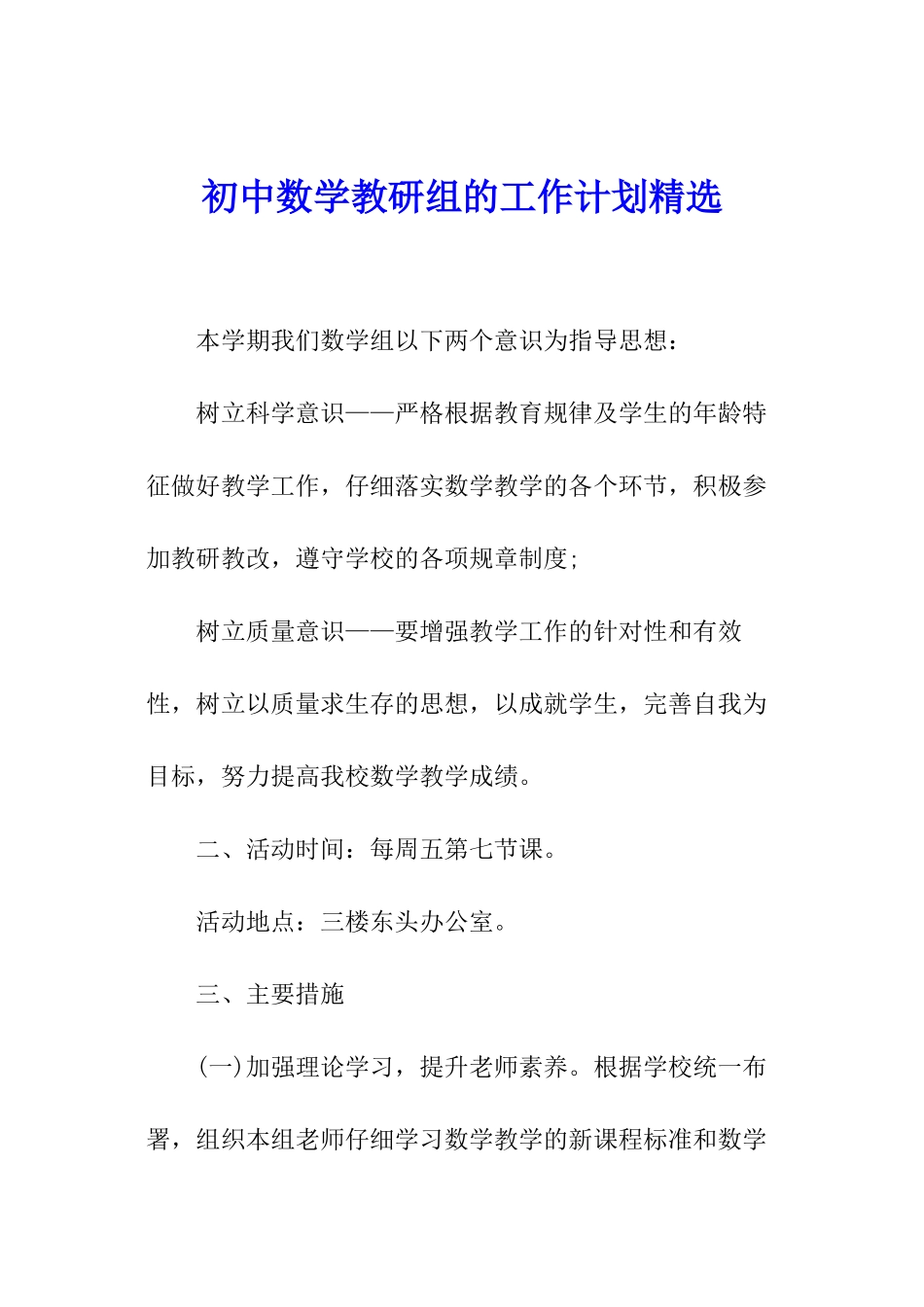 初中数学教研组的工作计划精选

本学期我们数学组以下两个意识为指导思想：

树立科学意识——严格根据教育规律及学生的年龄特征做好教学工作，仔细落实数学教学的各个环节，积极参加教研教改，遵守学校的各项规章制度;

树立质量意识——要增强教学工作的针对性和有效性，树立以质量求生存的思想，以成就学生，完善自我为目标，努力提高我校数学教学成绩。

二、活动时间：每周五第七节课。

活动地点：三楼东头办公室。

三、主要措施

(一)加强理论学习，提升老师素养。根据学校统一布署，组织本组老师仔细学习数学教学的新课程标准和数学